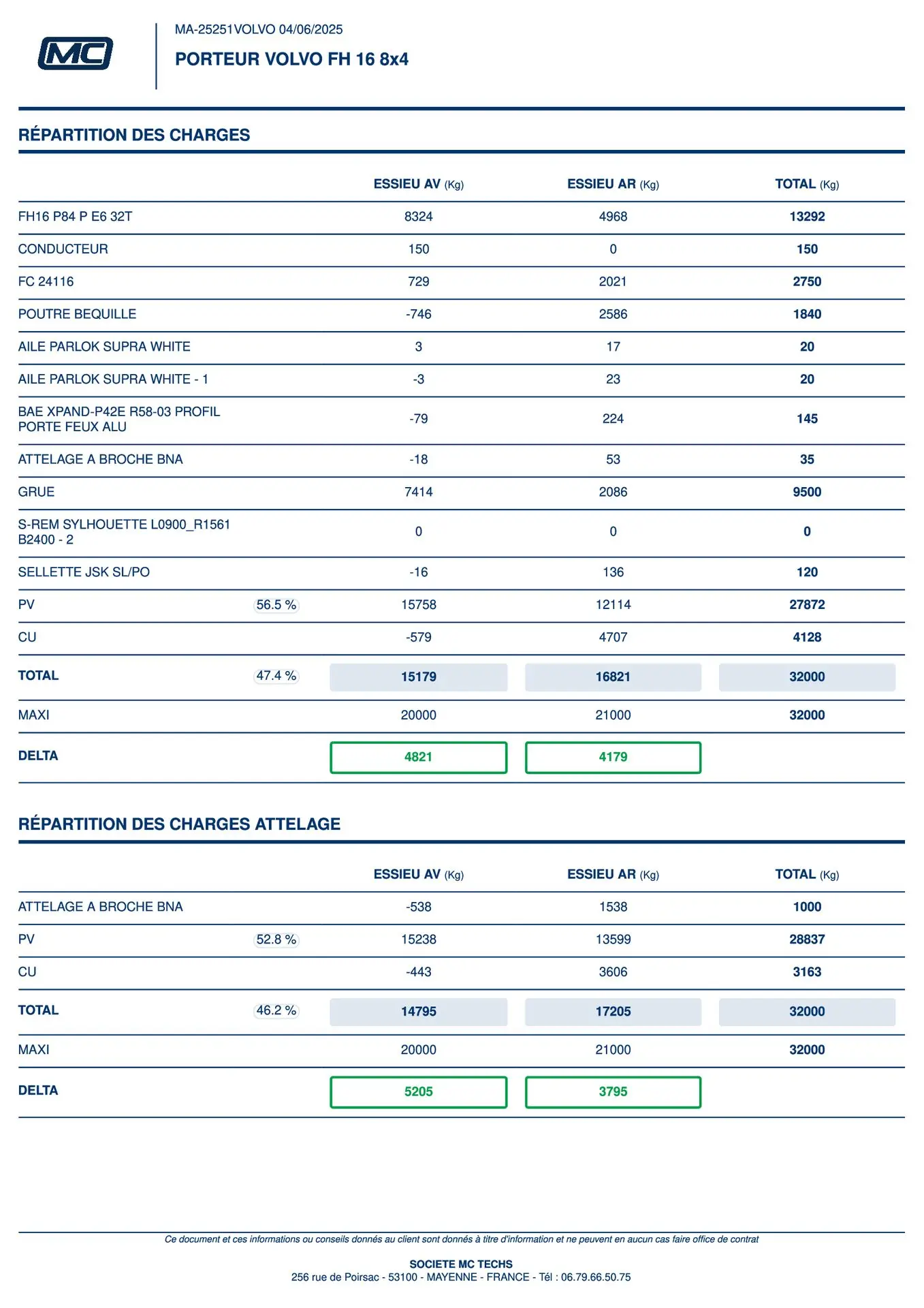 MC

MA-25251VOLVO 04/06/2025

PORTEUR VOLVO FH 16 8x4

RÉPARTITION DES CHARGES

| | | ESSIEU AV (Kg) | ESSIEU AR (Kg) | TOTAL (Kg) |
|---|---|---|---|---|
| FH16 P84 P E6 32T | | 8324 | 4968 | 13292 |
| CONDUCTEUR | | 150 | 0 | 150 |
| FC 24116 | | 729 | 2021 | 2750 |
| POUTRE BEQUILLE | | -746 | 2586 | 1840 |
| AILE PARLOK SUPRA WHITE | | 3 | 17 | 20 |
| AILE PARLOK SUPRA WHITE - 1 | | -3 | 23 | 20 |
| BAE XPAND-P42E R58-03 PROFIL PORTE FEUX ALU | | -79 | 224 | 145 |
| ATTELAGE A BROCHE BNA | | -18 | 53 | 35 |
| GRUE | | 7414 | 2086 | 9500 |
| S-REM SYLHOUETTE L0900_R1561 B2400 - 2 | | 0 | 0 | 0 |
| SELLETTE JSK SL/PO | | -16 | 136 | 120 |
| PV | 56.5 % | 15758 | 12114 | 27872 |
| CU | | -579 | 4707 | 4128 |
| TOTAL | 47.4 % | 15179 | 16821 | 32000 |
| MAXI | | 20000 | 21000 | 32000 |
| DELTA | | 4821 | 4179 | |

RÉPARTITION DES CHARGES ATTELAGE

| | | ESSIEU AV (Kg) | ESSIEU AR (Kg) | TOTAL (Kg) |
|---|---|---|---|---|
| ATTELAGE A BROCHE BNA | | -538 | 1538 | 1000 |
| PV | 52.8 % | 15238 | 13599 | 28837 |
| CU | | -443 | 3606 | 3163 |
| TOTAL | 46.2 % | 14795 | 17205 | 32000 |
| MAXI | | 20000 | 21000 | 32000 |
| DELTA | | 5205 | 3795 | |

Ce document et ces informations ou conseils donnés au client sont donnés à titre d'information et ne peuvent en aucun cas faire office de contrat

SOCIETE MC TECHS
256 rue de Poirsac - 53100 - MAYENNE - FRANCE - Tél : 06.79.66.50.75